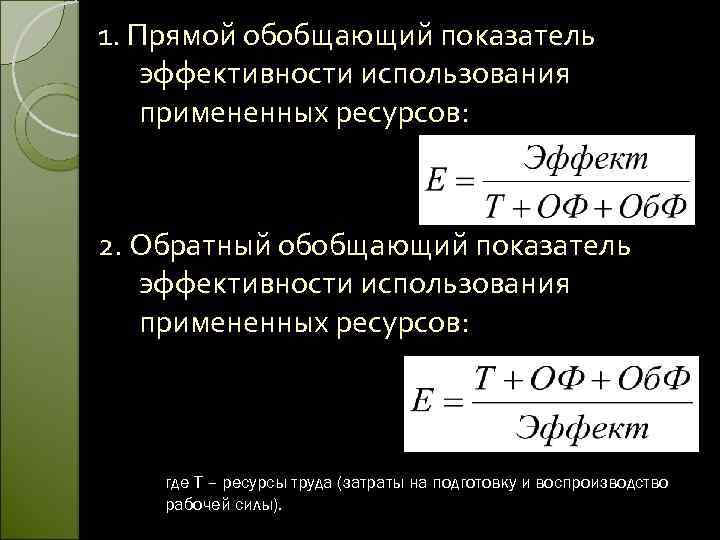 1. Прямой обобщающий показатель эффективности использования примененных ресурсов:

$E = \frac{Эффект}{Т + ОФ + ОбФ}$

2. Обратный обобщающий показатель эффективности использования примененных ресурсов:

$E = \frac{Т + ОФ + ОбФ}{Эффект}$

где Т – ресурсы труда (затраты на подготовку и воспроизводство рабочей силы).